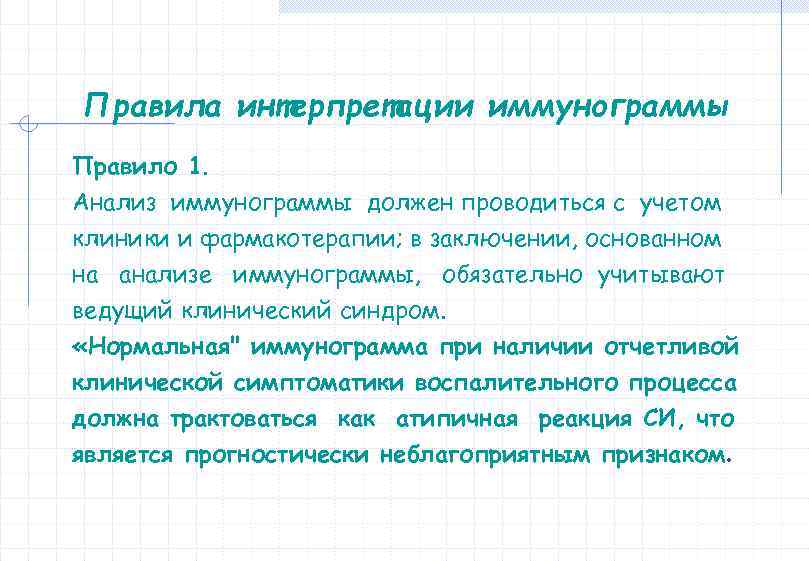 Правила интерпретации иммунограммы

Правило 1.
Анализ иммунограммы должен проводиться с учетом клиники и фармакотерапии; в заключении, основанном на анализе иммунограммы, обязательно учитывают ведущий клинический синдром.
«Нормальная" иммунограмма при наличии отчетливой клинической симптоматики воспалительного процесса должна трактоваться как атипичная реакция СИ, что является прогностически неблагоприятным признаком.